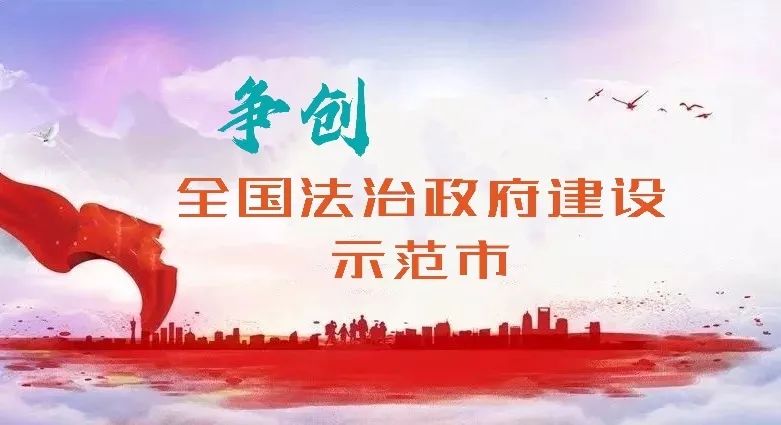 争创
全国法治政府建设
示范市